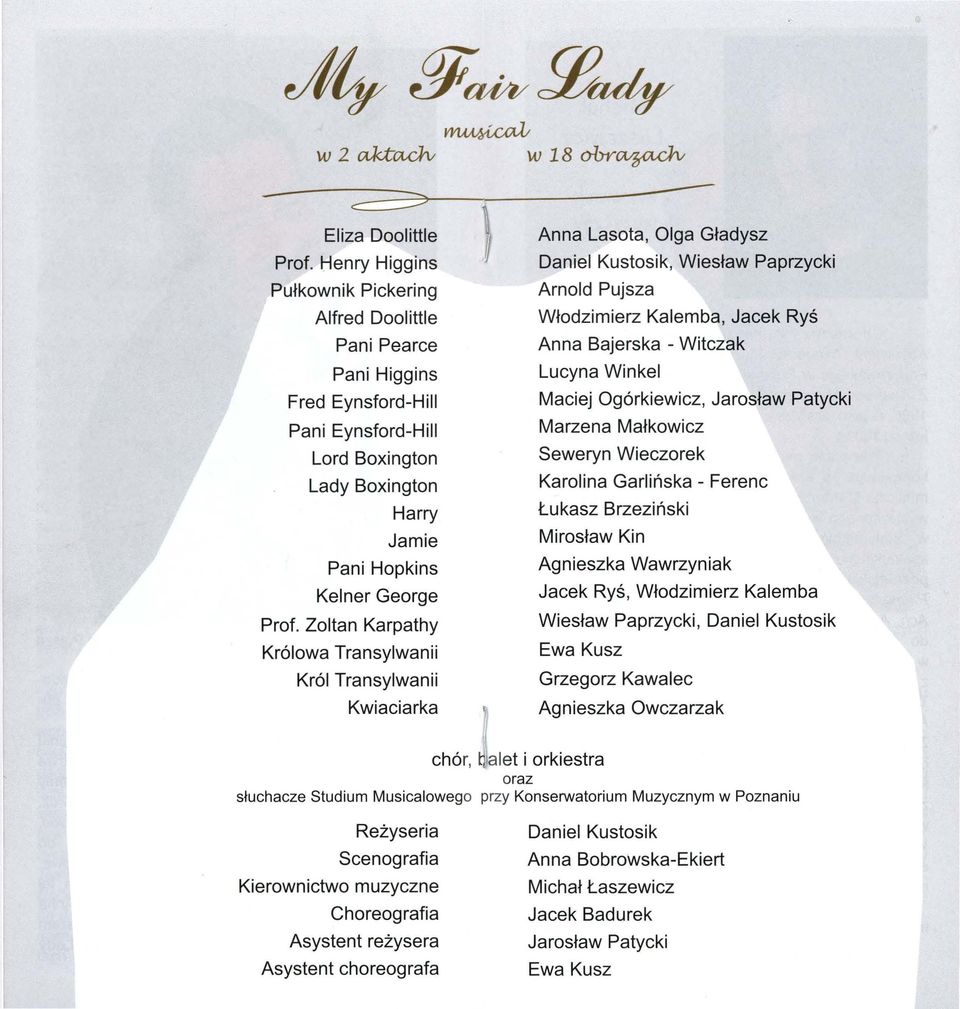 My Fair Lady

musical
w 2 aktach w 18 obrazach

| | |
|---|---|
| Eliza Doolittle | Anna Lasota, Olga Gładysz |
| Prof. Henry Higgins | Daniel Kustosik, Wiesław Paprzycki |
| Pułkownik Pickering | Arnold Pujsza |
| Alfred Doolittle | Włodzimierz Kalemba, Jacek Ryś |
| Pani Pearce | Anna Bajerska - Witczak |
| Pani Higgins | Lucyna Winkel |
| Fred Eynsford-Hill | Maciej Ogórkiewicz, Jarosław Patycki |
| Pani Eynsford-Hill | Marzena Małkowicz |
| Lord Boxington | Seweryn Wieczorek |
| Lady Boxington | Karolina Garlińska - Ferenc |
| Harry | Łukasz Brzeziński |
| Jamie | Mirosław Kin |
| Pani Hopkins | Agnieszka Wawrzyniak |
| Kelner George | Jacek Ryś, Włodzimierz Kalemba |
| Prof. Zoltan Karpathy | Wiesław Paprzycki, Daniel Kustosik |
| Królowa Transylwanii | Ewa Kusz |
| Król Transylwanii | Grzegorz Kawalec |
| Kwiaciarka | Agnieszka Owczarzak |

chór, balet i orkiestra
oraz
słuchacze Studium Musicalowego przy Konserwatorium Muzycznym w Poznaniu

| | |
|---|---|
| Reżyseria | Daniel Kustosik |
| Scenografia | Anna Bobrowska-Ekiert |
| Kierownictwo muzyczne | Michał Łaszewicz |
| Choreografia | Jacek Badurek |
| Asystent reżysera | Jarosław Patycki |
| Asystent choreografa | Ewa Kusz |